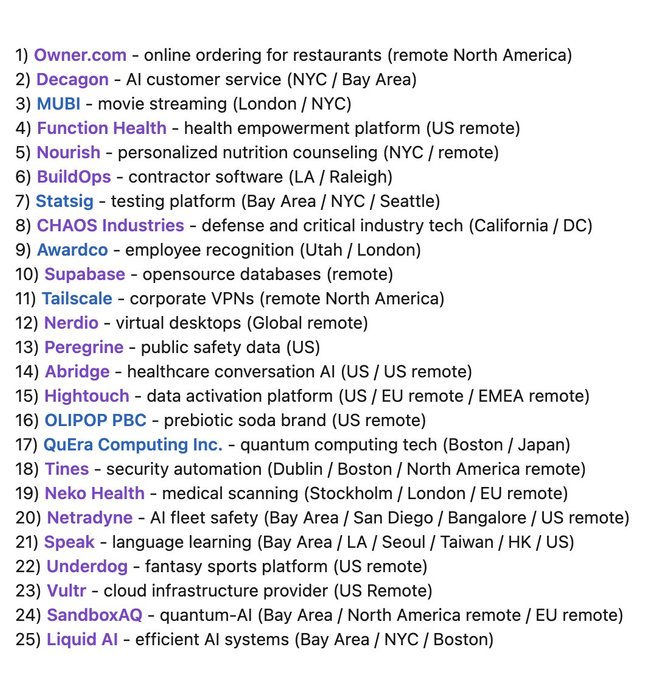 1) Owner.com - online ordering for restaurants (remote North America)
2) Decagon - AI customer service (NYC / Bay Area)
3) MUBI - movie streaming (London / NYC)
4) Function Health - health empowerment platform (US remote)
5) Nourish - personalized nutrition counseling (NYC / remote)
6) BuildOps - contractor software (LA / Raleigh)
7) Statsig - testing platform (Bay Area / NYC / Seattle)
8) CHAOS Industries - defense and critical industry tech (California / DC)
9) Awardco - employee recognition (Utah / London)
10) Supabase - opensource databases (remote)
11) Tailscale - corporate VPNs (remote North America)
12) Nerdio - virtual desktops (Global remote)
13) Peregrine - public safety data (US)
14) Abridge - healthcare conversation AI (US / US remote)
15) Hightouch - data activation platform (US / EU remote / EMEA remote)
16) OLIPOP PBC - prebiotic soda brand (US remote)
17) QuEra Computing Inc. - quantum computing tech (Boston / Japan)
18) Tines - security automation (Dublin / Boston / North America remote)
19) Neko Health - medical scanning (Stockholm / London / EU remote)
20) Netradyne - AI fleet safety (Bay Area / San Diego / Bangalore / US remote)
21) Speak - language learning (Bay Area / LA / Seoul / Taiwan / HK / US)
22) Underdog - fantasy sports platform (US remote)
23) Vultr - cloud infrastructure provider (US Remote)
24) SandboxAQ - quantum-AI (Bay Area / North America remote / EU remote)
25) Liquid AI - efficient AI systems (Bay Area / NYC / Boston)